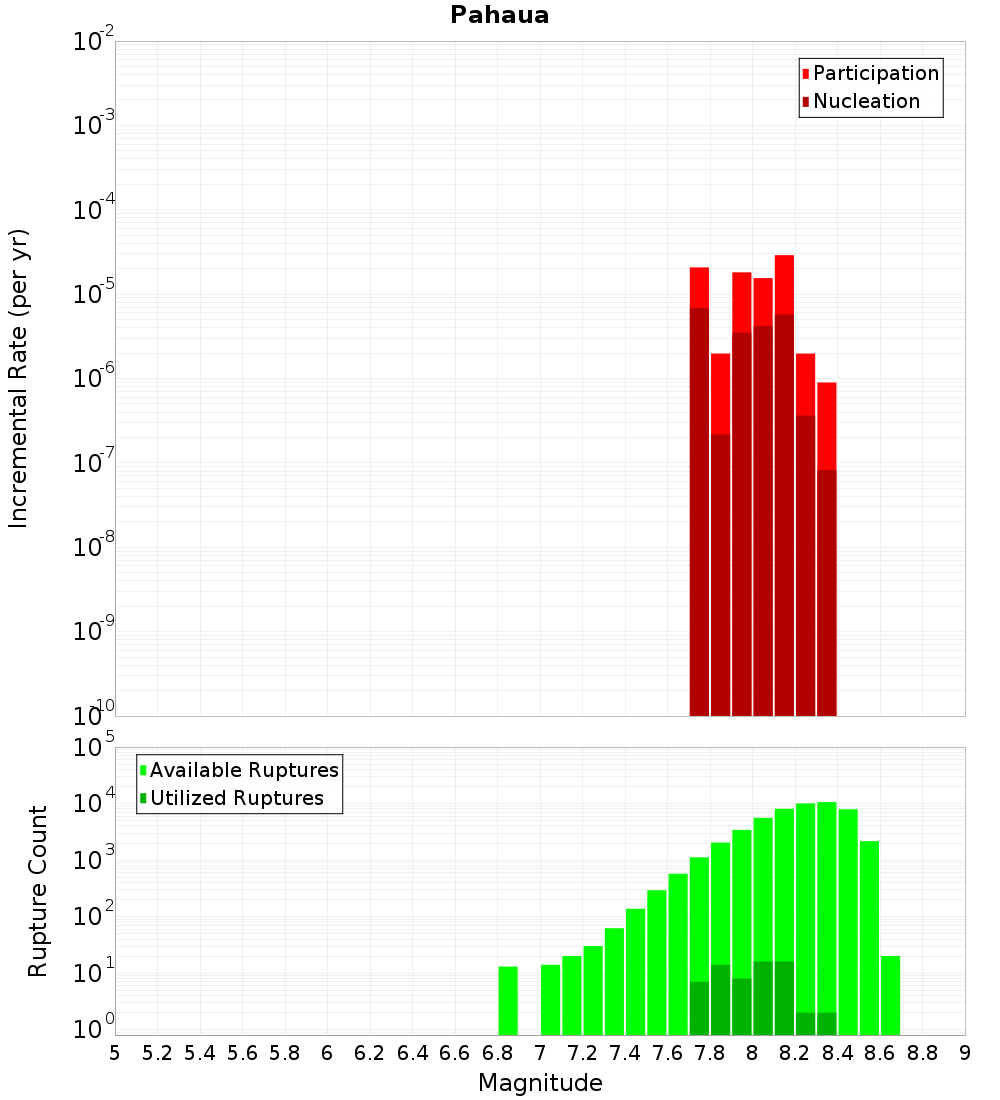 Pahaua

Participation
Nucleation

Incremental Rate (per yr)

$10^{-2}$
$10^{-3}$
$10^{-4}$
$10^{-5}$
$10^{-6}$
$10^{-7}$
$10^{-8}$
$10^{-9}$
$10^{-10}$

Available Ruptures
Utilized Ruptures

Rupture Count

$10^{5}$
$10^{4}$
$10^{3}$
$10^{2}$
$10^{1}$
$10^{0}$

5 5.2 5.4 5.6 5.8 6 6.2 6.4 6.6 6.8 7 7.2 7.4 7.6 7.8 8 8.2 8.4 8.6 8.8 9

Magnitude